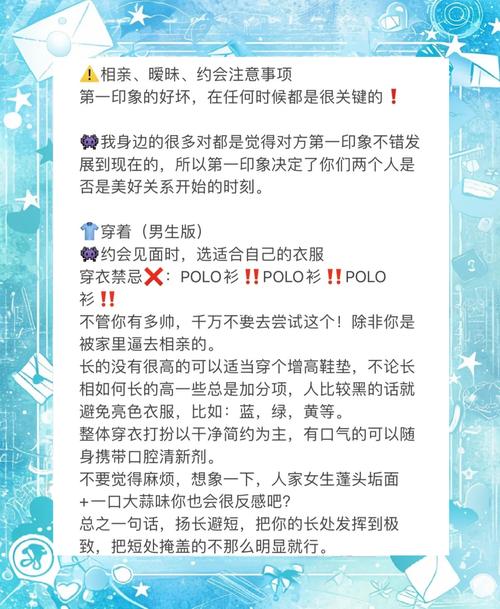 ⚠️相亲、暧昧、约会注意事项
第一印象的好坏，在任何时候都是很关键的❗

👾我身边的很多对都是觉得对方第一印象不错发展到现在的，所以第一印象决定了你们两个人是否是美好关系开始的时刻。

👕穿着（男生版）
👾约会见面时，选适合自己的衣服
穿衣禁忌❌：POLO衫‼️POLO衫‼️POLO衫‼️
不管你有多帅，千万不要去尝试这个！除非你是被家里逼去相亲的。
长的没有很高的可以适当穿个增高鞋垫，不论长相如何长的高一些总是加分项，人比较黑的话就避免亮色衣服，比如：蓝，绿，黄等。
整体穿衣打扮以干净简约为主，有口气的可以随身携带口腔清新剂。
不要觉得麻烦，想象一下，人家女生蓬头垢面+一口大蒜味你也会很反感吧？
总之一句话，扬长避短，把你的长处发挥到极致，把短处掩盖的不那么明显就行。